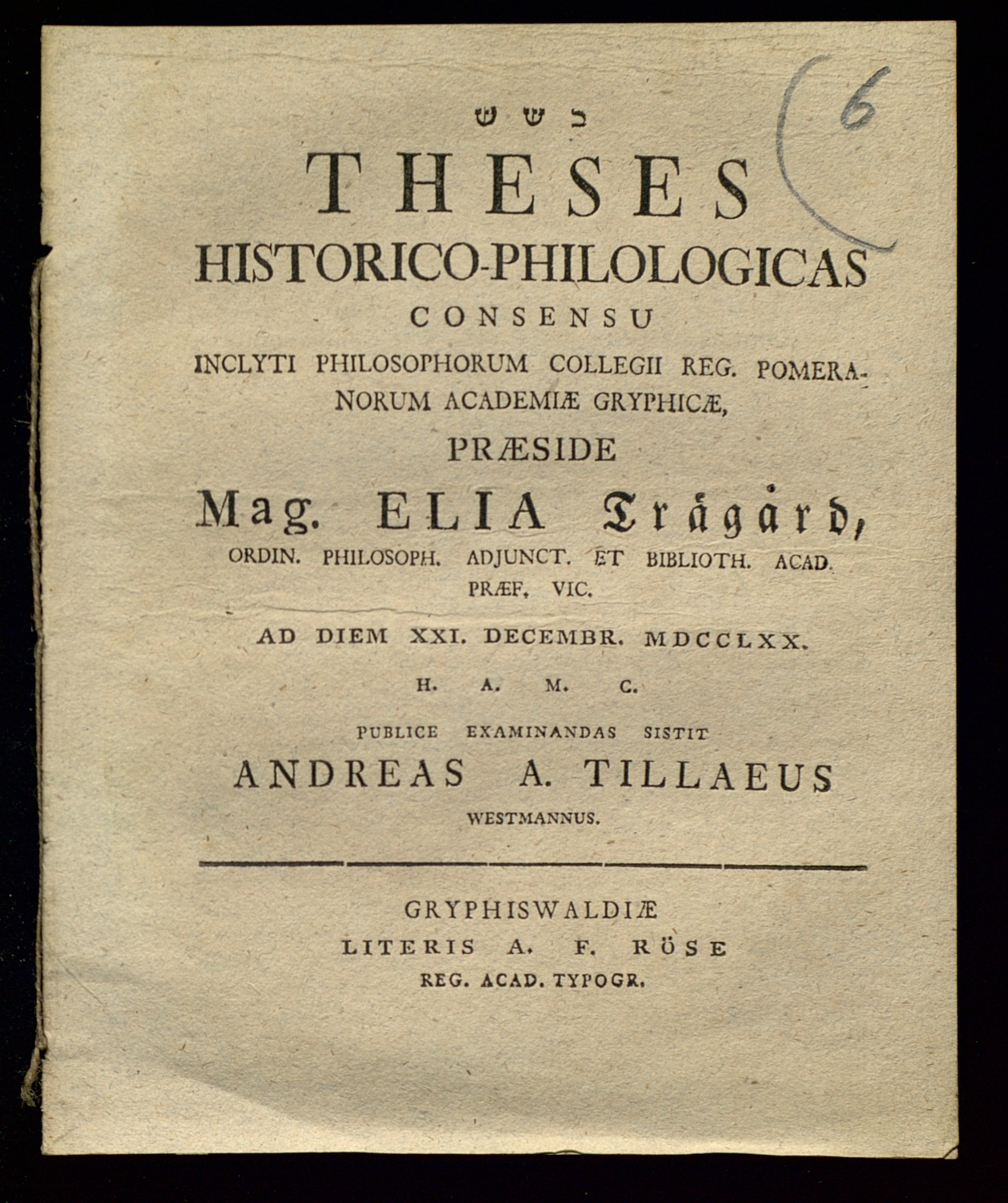 6

בשש

THESES HISTORICO-PHILOLOGICAS CONSENSU INCLYTI PHILOSOPHORUM COLLEGII REG. POMERANORUM ACADEMIÆ GRYPHICÆ,

PRÆSIDE

Mag. ELIA Trägård,

ORDIN. PHILOSOPH. ADJUNCT. ET BIBLIOTH. ACAD. PRÆF. VIC.

AD DIEM XXI. DECEMBR. MDCCLXX.

H. A. M. C.

PUBLICE EXAMINANDAS SISTIT

ANDREAS A. TILLAEUS

WESTMANNUS.

GRYPHISWALDIÆ

LITERIS A. F. RÖSE

REG. ACAD. TYPOGR.